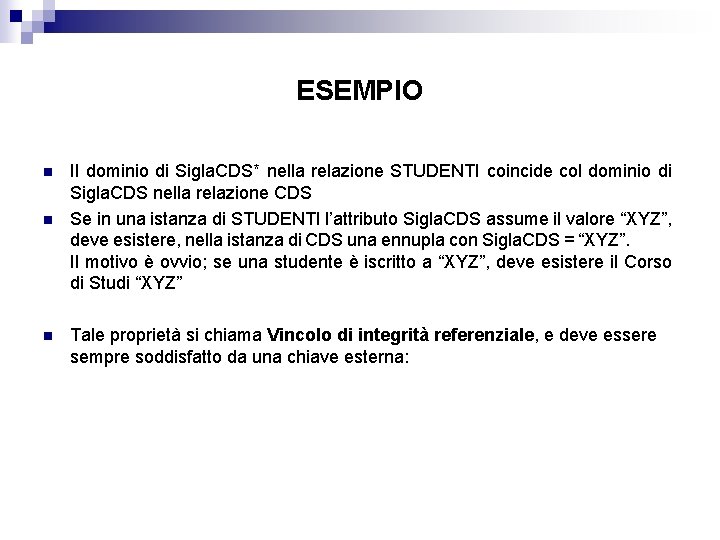 ESEMPIO

Il dominio di SiglaCDS* nella relazione STUDENTI coincide col dominio di SiglaCDS nella relazione CDS

Se in una istanza di STUDENTI l'attributo SiglaCDS assume il valore "XYZ", deve esistere, nella istanza di CDS una ennupla con SiglaCDS = "XYZ".
Il motivo è ovvio; se una studente è iscritto a "XYZ", deve esistere il Corso di Studi "XYZ"

Tale proprietà si chiama Vincolo di integrità referenziale, e deve essere sempre soddisfatto da una chiave esterna: